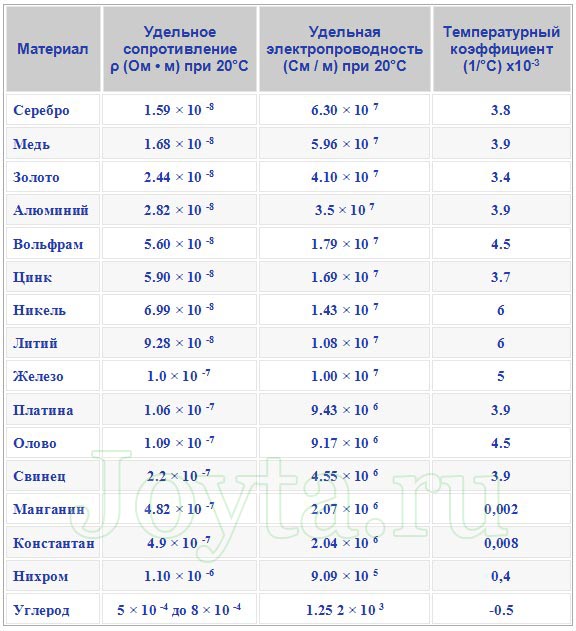 | Материал | Удельное сопротивление ρ (Ом • м) при 20°C | Удельная электропроводность (См / м) при 20°C | Температурный коэффициент (1/°C) x$10^{-3}$ |
|---|---|---|---|
| Серебро | $1.59 \times 10^{-8}$ | $6.30 \times 10^{7}$ | 3.8 |
| Медь | $1.68 \times 10^{-8}$ | $5.96 \times 10^{7}$ | 3.9 |
| Золото | $2.44 \times 10^{-8}$ | $4.10 \times 10^{7}$ | 3.4 |
| Алюминий | $2.82 \times 10^{-8}$ | $3.5 \times 10^{7}$ | 3.9 |
| Вольфрам | $5.60 \times 10^{-8}$ | $1.79 \times 10^{7}$ | 4.5 |
| Цинк | $5.90 \times 10^{-8}$ | $1.69 \times 10^{7}$ | 3.7 |
| Никель | $6.99 \times 10^{-8}$ | $1.43 \times 10^{7}$ | 6 |
| Литий | $9.28 \times 10^{-8}$ | $1.08 \times 10^{7}$ | 6 |
| Железо | $1.0 \times 10^{-7}$ | $1.00 \times 10^{7}$ | 5 |
| Платина | $1.06 \times 10^{-7}$ | $9.43 \times 10^{6}$ | 3.9 |
| Олово | $1.09 \times 10^{-7}$ | $9.17 \times 10^{6}$ | 4.5 |
| Свинец | $2.2 \times 10^{-7}$ | $4.55 \times 10^{6}$ | 3.9 |
| Манганин | $4.82 \times 10^{-7}$ | $2.07 \times 10^{6}$ | 0,002 |
| Константан | $4.9 \times 10^{-7}$ | $2.04 \times 10^{6}$ | 0,008 |
| Нихром | $1.10 \times 10^{-6}$ | $9.09 \times 10^{5}$ | 0,4 |
| Углерод | $5 \times 10^{-4}$ до $8 \times 10^{-4}$ | $1.25\ 2 \times 10^{3}$ | -0.5 |

Joyta.ru